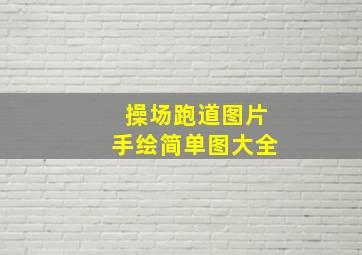 操场跑道图片
手绘简单图大全